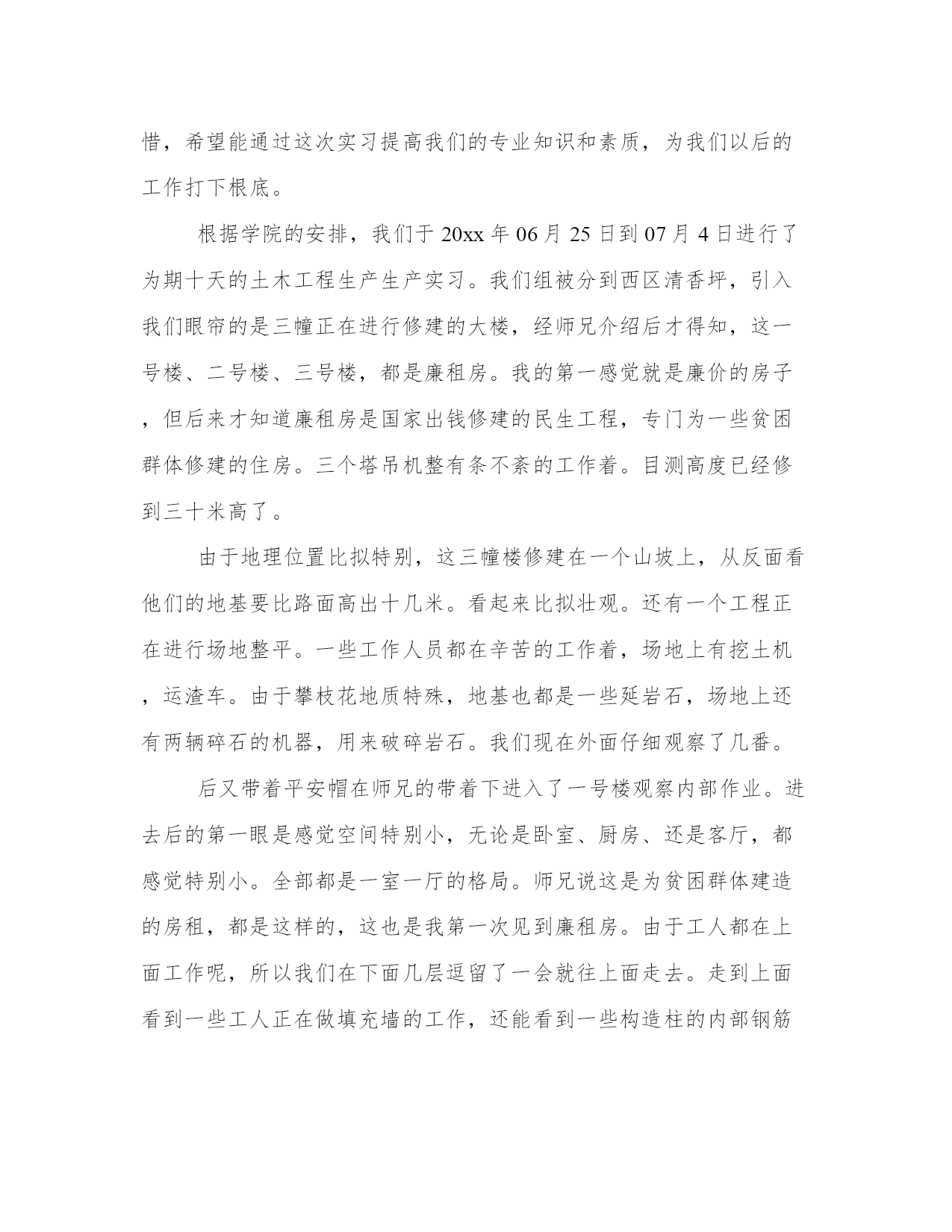 惜，希望能通过这次实习提高我们的专业知识和素质，为我们以后的工作打下根底。

根据学院的安排，我们于 20xx 年 06 月 25 日到 07 月 4 日进行了为期十天的土木工程生产生产实习。我们组被分到西区清香坪，引入我们眼帘的是三幢正在进行修建的大楼，经师兄介绍后才得知，这一号楼、二号楼、三号楼，都是廉租房。我的第一感觉就是廉价的房子，但后来才知道廉租房是国家出钱修建的民生工程，专门为一些贫困群体修建的住房。三个塔吊机整有条不紊的工作着。目测高度已经修到三十米高了。

由于地理位置比拟特别，这三幢楼修建在一个山坡上，从反面看他们的地基要比路面高出十几米。看起来比拟壮观。还有一个工程正在进行场地整平。一些工作人员都在辛苦的工作着，场地上有挖土机，运渣车。由于攀枝花地质特殊，地基也都是一些延岩石，场地上还有两辆碎石的机器，用来破碎岩石。我们现在外面仔细观察了几番。

后又带着平安帽在师兄的带着下进入了一号楼观察内部作业。进去后的第一眼是感觉空间特别小，无论是卧室、厨房、还是客厅，都感觉特别小。全部都是一室一厅的格局。师兄说这是为贫困群体建造的房租，都是这样的，这也是我第一次见到廉租房。由于工人都在上面工作呢，所以我们在下面几层逗留了一会就往上面走去。走到上面看到一些工人正在做填充墙的工作，还能看到一些构造柱的内部钢筋